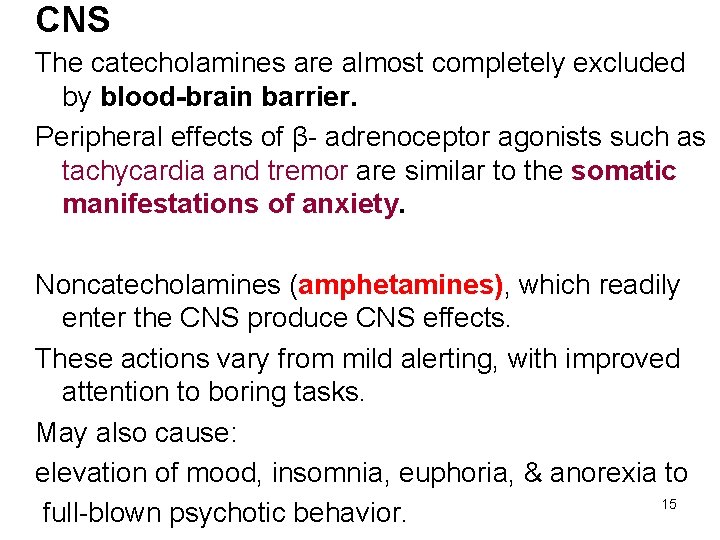 CNS

The catecholamines are almost completely excluded by blood-brain barrier.

Peripheral effects of β- adrenoceptor agonists such as tachycardia and tremor are similar to the somatic manifestations of anxiety.

Noncatecholamines (amphetamines), which readily enter the CNS produce CNS effects.

These actions vary from mild alerting, with improved attention to boring tasks.

May also cause:

elevation of mood, insomnia, euphoria, & anorexia to full-blown psychotic behavior.

15